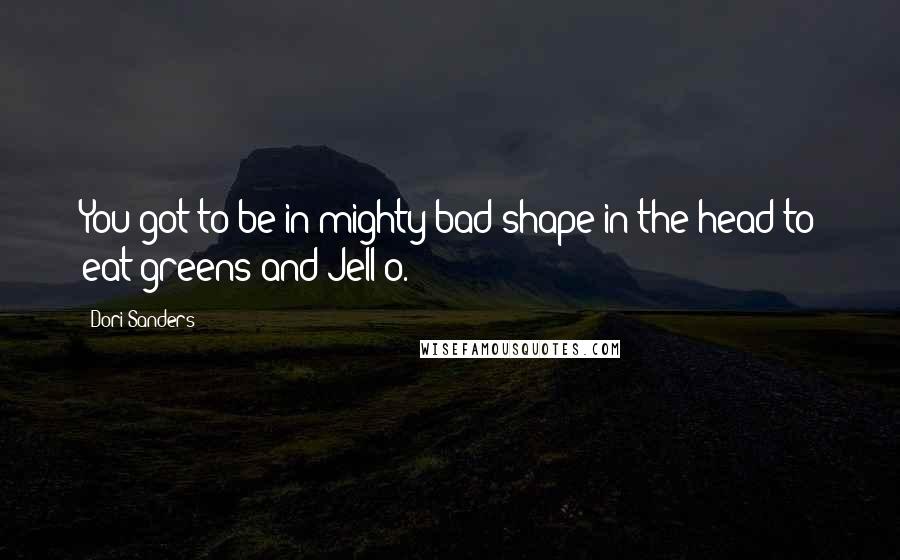 You got to be in mighty bad shape in the head to eat greens and Jell-o.

Dori Sanders

WISEFAMOUSQUOTES.COM